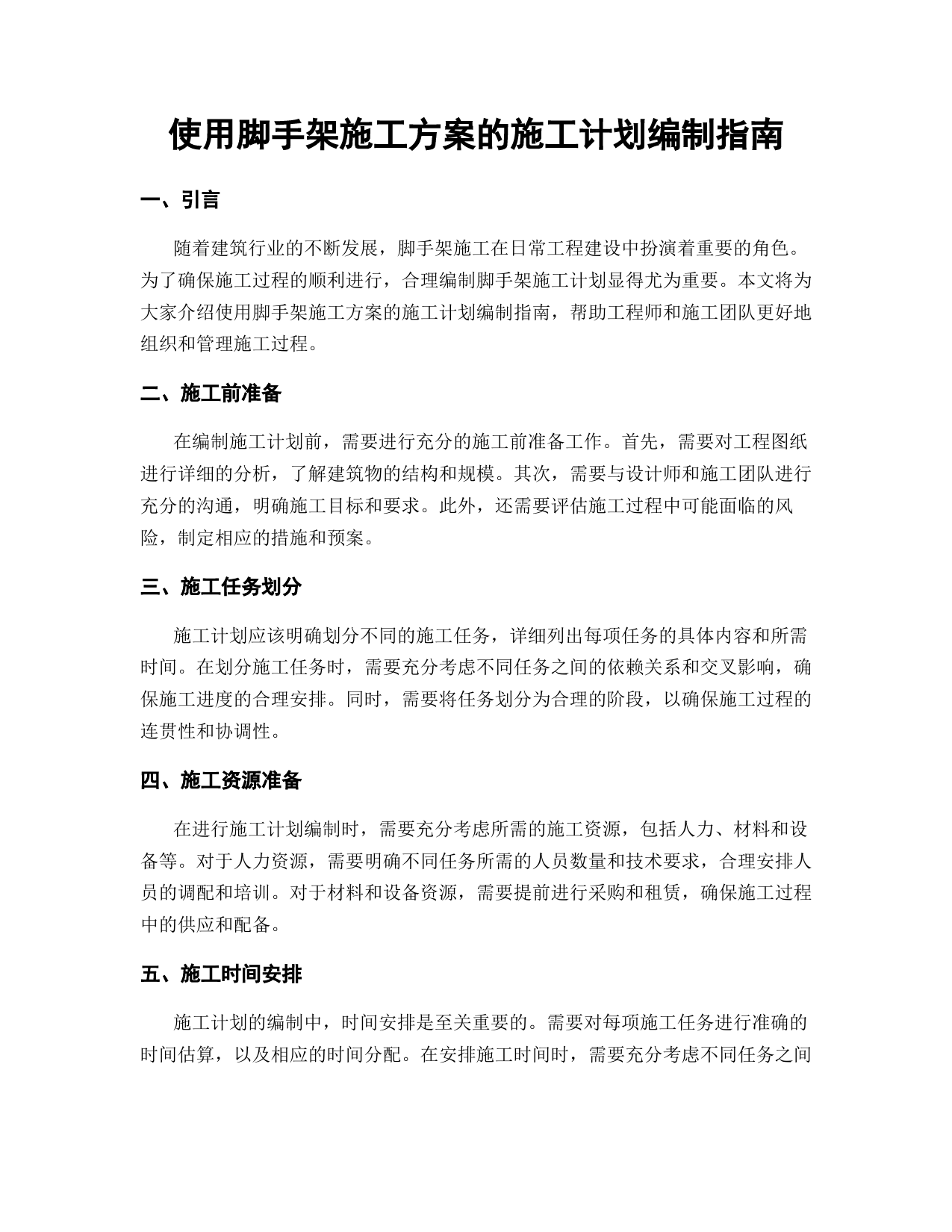 使用脚手架施工方案的施工计划编制指南

一、引言

随着建筑行业的不断发展，脚手架施工在日常工程建设中扮演着重要的角色。为了确保施工过程的顺利进行，合理编制脚手架施工计划显得尤为重要。本文将为大家介绍使用脚手架施工方案的施工计划编制指南，帮助工程师和施工团队更好地组织和管理施工过程。

二、施工前准备

在编制施工计划前，需要进行充分的施工前准备工作。首先，需要对工程图纸进行详细的分析，了解建筑物的结构和规模。其次，需要与设计师和施工团队进行充分的沟通，明确施工目标和要求。此外，还需要评估施工过程中可能面临的风险，制定相应的措施和预案。

三、施工任务划分

施工计划应该明确划分不同的施工任务，详细列出每项任务的具体内容和所需时间。在划分施工任务时，需要充分考虑不同任务之间的依赖关系和交叉影响，确保施工进度的合理安排。同时，需要将任务划分为合理的阶段，以确保施工过程的连贯性和协调性。

四、施工资源准备

在进行施工计划编制时，需要充分考虑所需的施工资源，包括人力、材料和设备等。对于人力资源，需要明确不同任务所需的人员数量和技术要求，合理安排人员的调配和培训。对于材料和设备资源，需要提前进行采购和租赁，确保施工过程中的供应和配备。

五、施工时间安排

施工计划的编制中，时间安排是至关重要的。需要对每项施工任务进行准确的时间估算，以及相应的时间分配。在安排施工时间时，需要充分考虑不同任务之间